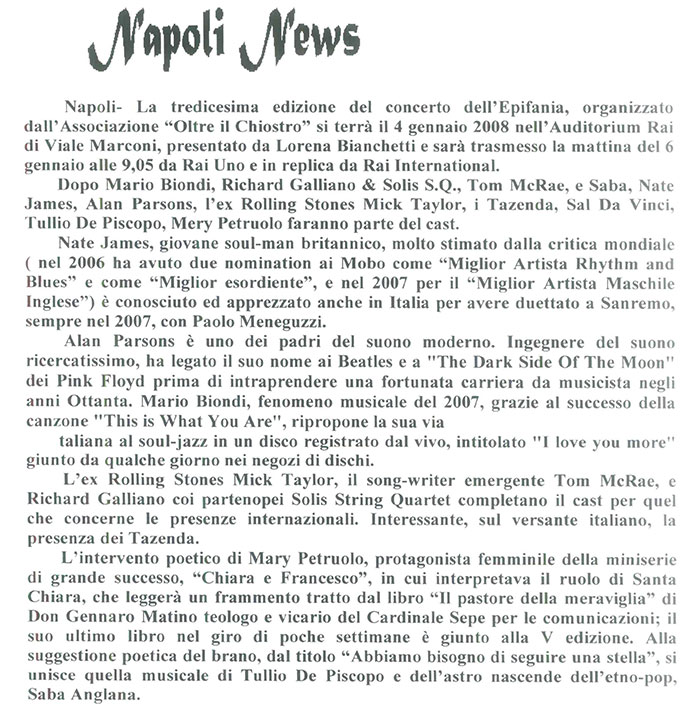 Napoli News

Napoli- La tredicesima edizione del concerto dell'Epifania, organizzato dall'Associazione "Oltre il Chiostro" si terrà il 4 gennaio 2008 nell'Auditorium Rai di Viale Marconi, presentato da Lorena Bianchetti e sarà trasmesso la mattina del 6 gennaio alle 9,05 da Rai Uno e in replica da Rai International.

Dopo Mario Biondi, Richard Galliano & Solis S.Q., Tom McRae, e Saba, Nate James, Alan Parsons, l'ex Rolling Stones Mick Taylor, i Tazenda, Sal Da Vinci, Tullio De Piscopo, Mery Petruolo faranno parte del cast.

Nate James, giovane soul-man britannico, molto stimato dalla critica mondiale ( nel 2006 ha avuto due nomination ai Mobo come "Miglior Artista Rhythm and Blues" e come "Miglior esordiente", e nel 2007 per il "Miglior Artista Maschile Inglese") è conosciuto ed apprezzato anche in Italia per avere duettato a Sanremo, sempre nel 2007, con Paolo Meneguzzi.

Alan Parsons è uno dei padri del suono moderno. Ingegnere del suono ricercatissimo, ha legato il suo nome ai Beatles e a "The Dark Side Of The Moon" dei Pink Floyd prima di intraprendere una fortunata carriera da musicista negli anni Ottanta. Mario Biondi, fenomeno musicale del 2007, grazie al successo della canzone "This is What You Are", ripropone la sua via

taliana al soul-jazz in un disco registrato dal vivo, intitolato "I love you more" giunto da qualche giorno nei negozi di dischi.

L'ex Rolling Stones Mick Taylor, il song-writer emergente Tom McRae, e Richard Galliano coi partenopei Solis String Quartet completano il cast per quel che concerne le presenze internazionali. Interessante, sul versante italiano, la presenza dei Tazenda.

L'intervento poetico di Mary Petruolo, protagonista femminile della miniserie di grande successo, "Chiara e Francesco", in cui interpretava il ruolo di Santa Chiara, che leggerà un frammento tratto dal libro "Il pastore della meraviglia" di Don Gennaro Matino teologo e vicario del Cardinale Sepe per le comunicazioni; il suo ultimo libro nel giro di poche settimane è giunto alla V edizione. Alla suggestione poetica del brano, dal titolo "Abbiamo bisogno di seguire una stella", si unisce quella musicale di Tullio De Piscopo e dell'astro nascende dell'etno-pop, Saba Anglana.